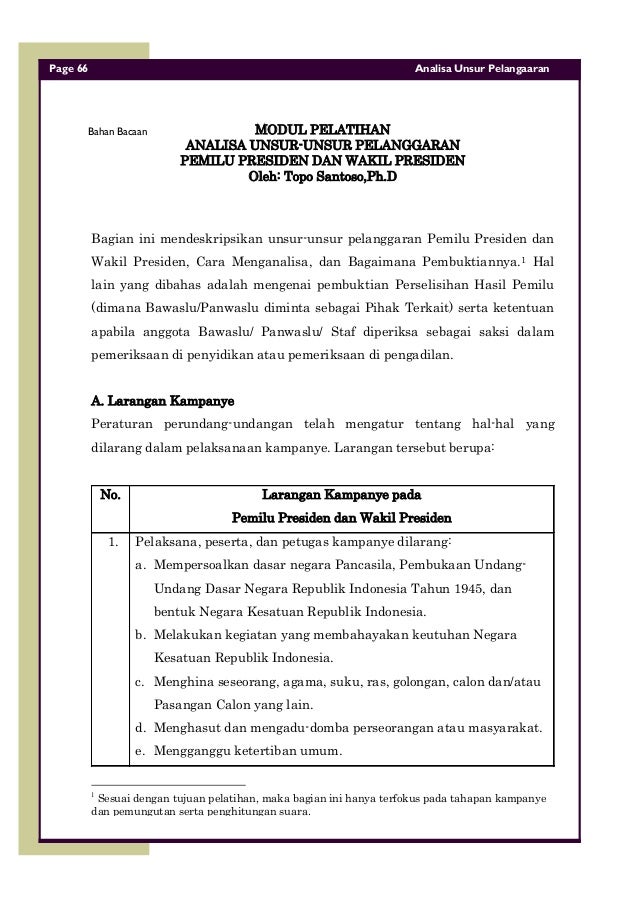 Page 66

Analisa Unsur Pelangaaran

Bahan Bacaan

MODUL PELATIHAN
ANALISA UNSUR-UNSUR PELANGGARAN
PEMILU PRESIDEN DAN WAKIL PRESIDEN
Oleh: Topo Santoso,Ph.D

Bagian ini mendeskripsikan unsur-unsur pelanggaran Pemilu Presiden dan Wakil Presiden, Cara Menganalisa, dan Bagaimana Pembuktiannya.$^1$ Hal lain yang dibahas adalah mengenai pembuktian Perselisihan Hasil Pemilu (dimana Bawaslu/Panwaslu diminta sebagai Pihak Terkait) serta ketentuan apabila anggota Bawaslu/ Panwaslu/ Staf diperiksa sebagai saksi dalam pemeriksaan di penyidikan atau pemeriksaan di pengadilan.

A. Larangan Kampanye

Peraturan perundang-undangan telah mengatur tentang hal-hal yang dilarang dalam pelaksanaan kampanye. Larangan tersebut berupa:

| No. | Larangan Kampanye pada Pemilu Presiden dan Wakil Presiden |
|---|---|
| 1. | Pelaksana, peserta, dan petugas kampanye dilarang: a. Mempersoalkan dasar negara Pancasila, Pembukaan Undang-Undang Dasar Negara Republik Indonesia Tahun 1945, dan bentuk Negara Kesatuan Republik Indonesia. b. Melakukan kegiatan yang membahayakan keutuhan Negara Kesatuan Republik Indonesia. c. Menghina seseorang, agama, suku, ras, golongan, calon dan/atau Pasangan Calon yang lain. d. Menghasut dan mengadu-domba perseorangan atau masyarakat. e. Mengganggu ketertiban umum. |

$^1$ Sesuai dengan tujuan pelatihan, maka bagian ini hanya terfokus pada tahapan kampanye dan pemungutan serta penghitungan suara.